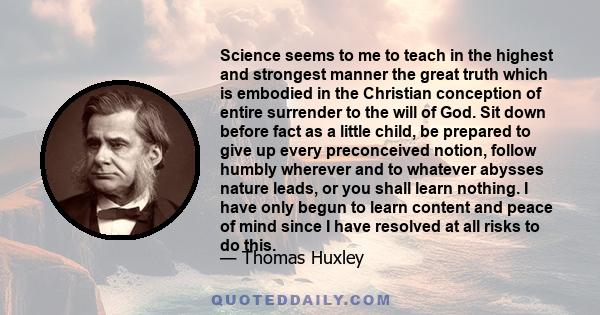 Science seems to me to teach in the highest and strongest manner the great truth which is embodied in the Christian conception of entire surrender to the will of God. Sit down before fact as a little child, be prepared to give up every preconceived notion, follow humbly wherever and to whatever abysses nature leads, or you shall learn nothing. I have only begun to learn content and peace of mind since I have resolved at all risks to do this.

— Thomas Huxley

QUOTEDDAILY.COM